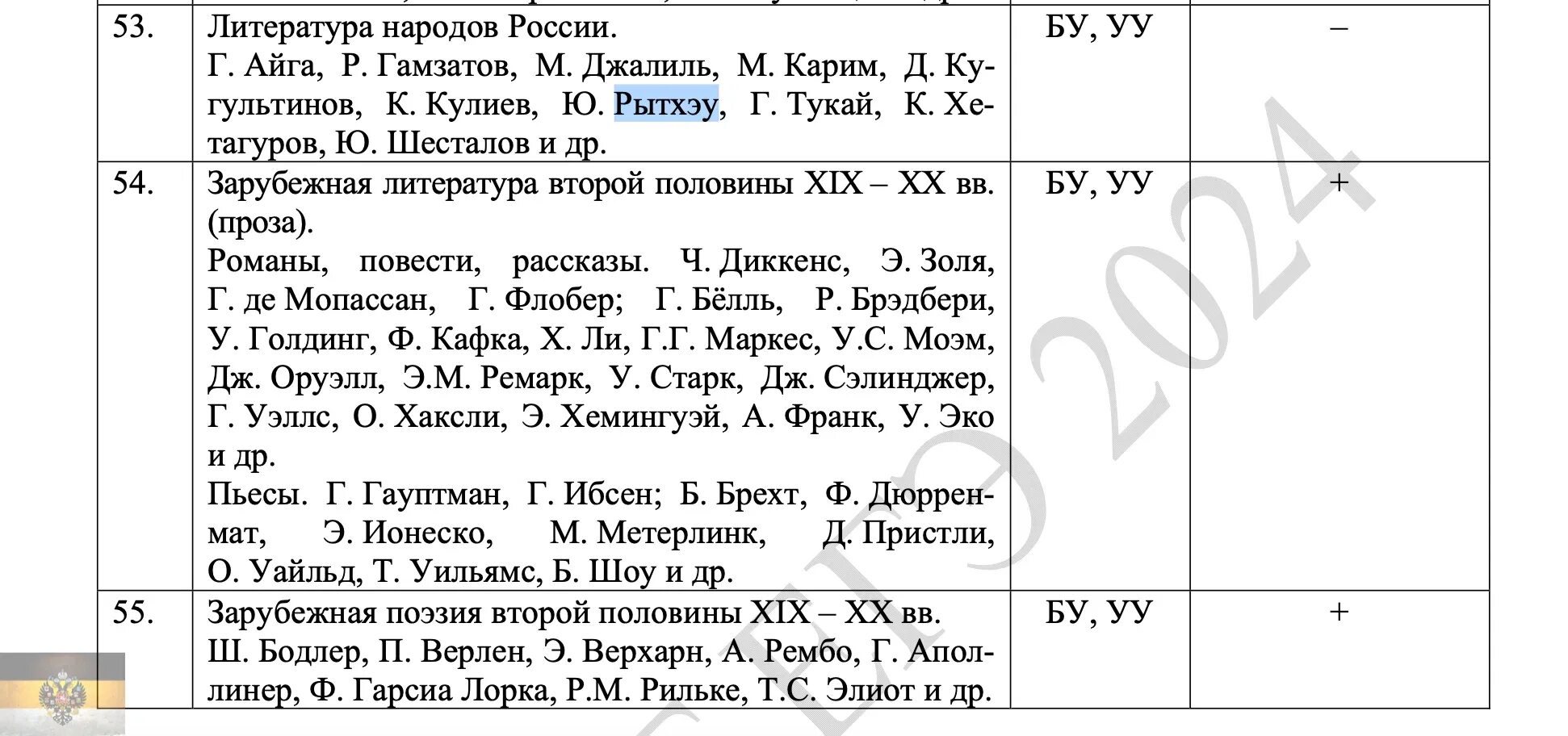 | 53. | Литература народов России. Г. Айга, Р. Гамзатов, М. Джалиль, М. Карим, Д. Кугультинов, К. Кулиев, Ю. Рытхэу, Г. Тукай, К. Хетагуров, Ю. Шесталов и др. | БУ, УУ | – |
|---|---|---|---|
| 54. | Зарубежная литература второй половины XIX – XX вв. (проза). Романы, повести, рассказы. Ч. Диккенс, Э. Золя, Г. де Мопассан, Г. Флобер; Г. Бёлль, Р. Брэдбери, У. Голдинг, Ф. Кафка, Х. Ли, Г.Г. Маркес, У.С. Моэм, Дж. Оруэлл, Э.М. Ремарк, У. Старк, Дж. Сэлинджер, Г. Уэллс, О. Хаксли, Э. Хемингуэй, А. Франк, У. Эко и др. Пьесы. Г. Гауптман, Г. Ибсен; Б. Брехт, Ф. Дюрренмат, Э. Ионеско, М. Метерлинк, Д. Пристли, О. Уайльд, Т. Уильямс, Б. Шоу и др. | БУ, УУ | + |
| 55. | Зарубежная поэзия второй половины XIX – XX вв. Ш. Бодлер, П. Верлен, Э. Верхарн, А. Рембо, Г. Аполлинер, Ф. Гарсиа Лорка, Р.М. Рильке, Т.С. Элиот и др. | БУ, УУ | + |

ЕГЭ 2024